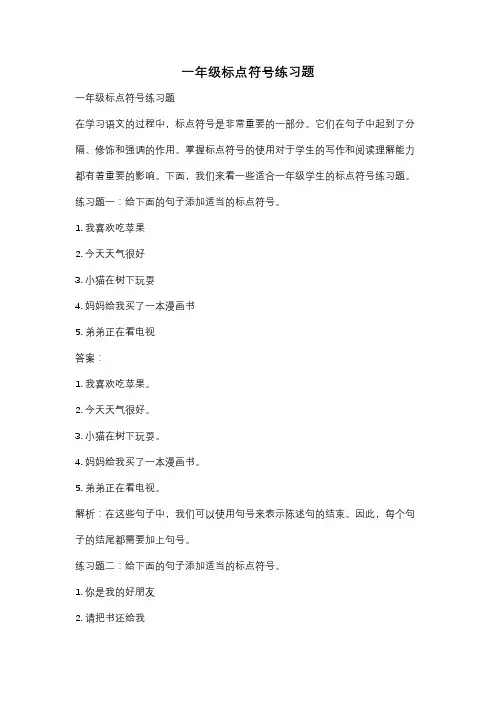 一年级标点符号练习题

一年级标点符号练习题

在学习语文的过程中，标点符号是非常重要的一部分。它们在句子中起到了分隔、修饰和强调的作用。掌握标点符号的使用对于学生的写作和阅读理解能力都有着重要的影响。下面，我们来看一些适合一年级学生的标点符号练习题。

练习题一：给下面的句子添加适当的标点符号。

1. 我喜欢吃苹果

2. 今天天气很好

3. 小猫在树下玩耍

4. 妈妈给我买了一本漫画书

5. 弟弟正在看电视

答案：

1. 我喜欢吃苹果。

2. 今天天气很好。

3. 小猫在树下玩耍。

4. 妈妈给我买了一本漫画书。

5. 弟弟正在看电视。

解析：在这些句子中，我们可以使用句号来表示陈述句的结束。因此，每个句子的结尾都需要加上句号。

练习题二：给下面的句子添加适当的标点符号。

1. 你是我的好朋友

2. 请把书还给我